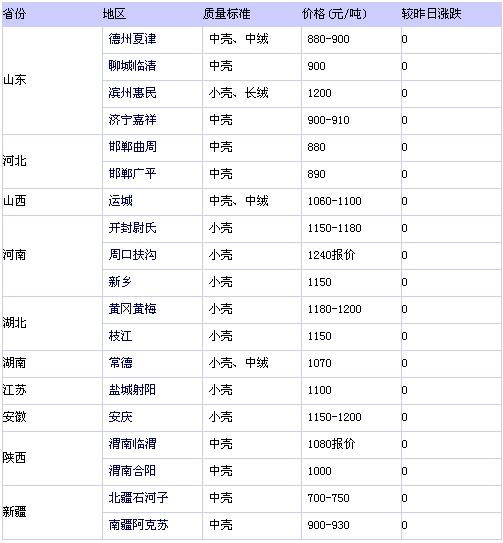 | 省份 | 地区 | 质量标准 | 价格 (元/吨) | 较昨日涨跌 |
|---|---|---|---|---|
| 山东 | 德州夏津 | 中壳、中绒 | 880-900 | 0 |
| | 聊城临清 | 中壳 | 900 | 0 |
| | 滨州惠民 | 小壳、长绒 | 1200 | 0 |
| | 济宁嘉祥 | 中壳 | 900-910 | 0 |
| 河北 | 邯郸曲周 | 中壳 | 880 | 0 |
| | 邯郸广平 | 中壳 | 890 | 0 |
| 山西 | 运城 | 中壳、中绒 | 1060-1100 | 0 |
| 河南 | 开封尉氏 | 小壳 | 1150-1180 | 0 |
| | 周口扶沟 | 小壳 | 1240报价 | 0 |
| | 新乡 | 小壳 | 1150 | 0 |
| 湖北 | 黄冈黄梅 | 小壳 | 1180-1200 | 0 |
| | 枝江 | 小壳 | 1150 | 0 |
| 湖南 | 常德 | 小壳、中绒 | 1070 | 0 |
| 江苏 | 盐城射阳 | 小壳 | 1100 | 0 |
| 安徽 | 安庆 | 小壳 | 1150-1200 | 0 |
| 陕西 | 渭南临渭 | 中壳 | 1080报价 | 0 |
| | 渭南合阳 | 中壳 | 1000 | 0 |
| 新疆 | 北疆石河子 | 中壳 | 700-750 | 0 |
| | 南疆阿克苏 | 中壳 | 900-930 | 0 |